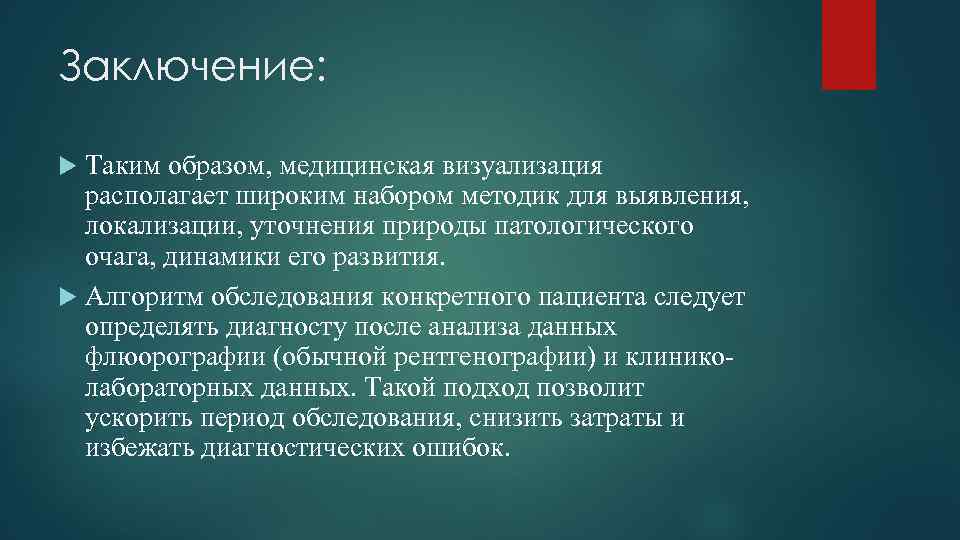 Заключение:

Таким образом, медицинская визуализация располагает широким набором методик для выявления, локализации, уточнения природы патологического очага, динамики его развития.

Алгоритм обследования конкретного пациента следует определять диагносту после анализа данных флюорографии (обычной рентгенографии) и клинико-лабораторных данных. Такой подход позволит ускорить период обследования, снизить затраты и избежать диагностических ошибок.